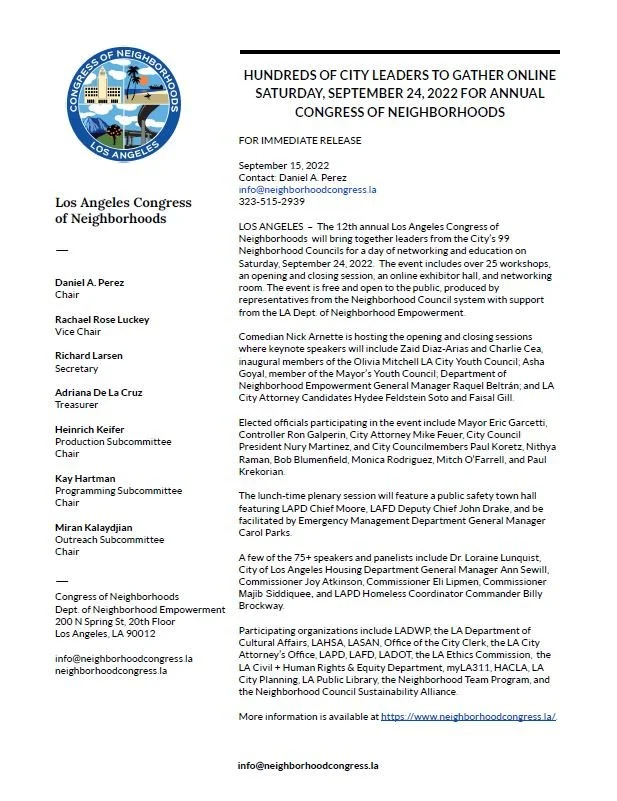 CONGRESS OF NEIGHBORHOODS
LOS ANGELES

Los Angeles Congress of Neighborhoods

—

Daniel A. Perez
Chair

Rachael Rose Luckey
Vice Chair

Richard Larsen
Secretary

Adriana De La Cruz
Treasurer

Heinrich Keifer
Production Subcommittee Chair

Kay Hartman
Programming Subcommittee Chair

Miran Kalaydjian
Outreach Subcommittee Chair

—

Congress of Neighborhoods
Dept. of Neighborhood Empowerment
200 N Spring St, 20th Floor
Los Angeles, LA 90012

info@neighborhoodcongress.la
neighborhoodcongress.la

HUNDREDS OF CITY LEADERS TO GATHER ONLINE SATURDAY, SEPTEMBER 24, 2022 FOR ANNUAL CONGRESS OF NEIGHBORHOODS

FOR IMMEDIATE RELEASE

September 15, 2022
Contact: Daniel A. Perez
info@neighborhoodcongress.la
323-515-2939

LOS ANGELES – The 12th annual Los Angeles Congress of Neighborhoods will bring together leaders from the City's 99 Neighborhood Councils for a day of networking and education on Saturday, September 24, 2022. The event includes over 25 workshops, an opening and closing session, an online exhibitor hall, and networking room. The event is free and open to the public, produced by representatives from the Neighborhood Council system with support from the LA Dept. of Neighborhood Empowerment.

Comedian Nick Arnette is hosting the opening and closing sessions where keynote speakers will include Zaid Diaz-Arias and Charlie Cea, inaugural members of the Olivia Mitchell LA City Youth Council; Asha Goyal, member of the Mayor's Youth Council; Department of Neighborhood Empowerment General Manager Raquel Beltrán; and LA City Attorney Candidates Hydee Feldstein Soto and Faisal Gill.

Elected officials participating in the event include Mayor Eric Garcetti, Controller Ron Galperin, City Attorney Mike Feuer, City Council President Nury Martinez, and City Councilmembers Paul Koretz, Nithya Raman, Bob Blumenfield, Monica Rodriguez, Mitch O'Farrell, and Paul Krekorian.

The lunch-time plenary session will feature a public safety town hall featuring LAPD Chief Moore, LAFD Deputy Chief John Drake, and be facilitated by Emergency Management Department General Manager Carol Parks.

A few of the 75+ speakers and panelists include Dr. Loraine Lunquist, City of Los Angeles Housing Department General Manager Ann Sewill, Commissioner Joy Atkinson, Commissioner Eli Lipmen, Commissioner Majib Siddiquee, and LAPD Homeless Coordinator Commander Billy Brockway.

Participating organizations include LADWP, the LA Department of Cultural Affairs, LAHSA, LASAN, Office of the City Clerk, the LA City Attorney's Office, LAPD, LAFD, LADOT, the LA Ethics Commission, the LA Civil + Human Rights & Equity Department, myLA311, HACLA, LA City Planning, LA Public Library, the Neighborhood Team Program, and the Neighborhood Council Sustainability Alliance.

More information is available at https://www.neighborhoodcongress.la/

info@neighborhoodcongress.la